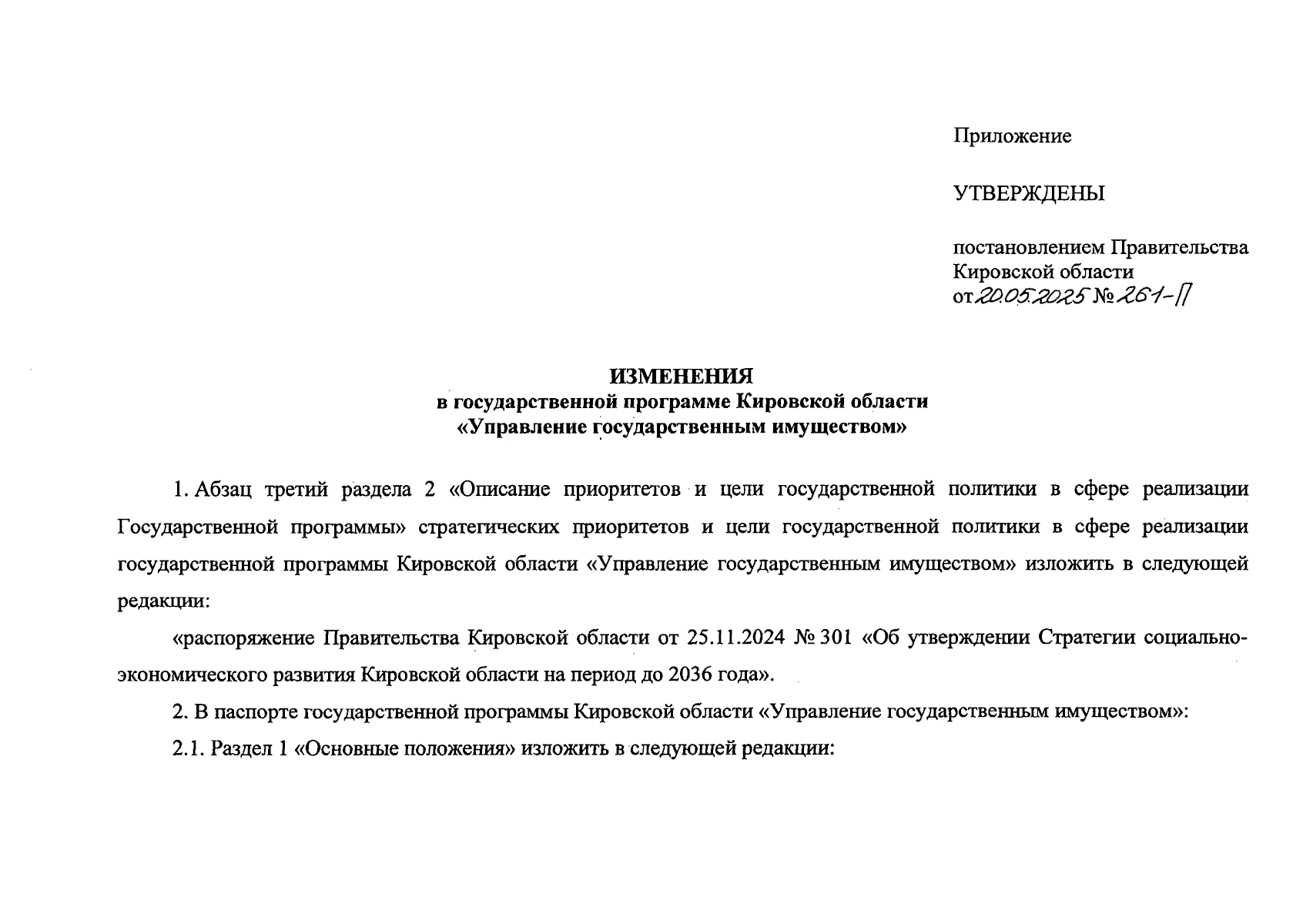 Приложение

УТВЕРЖДЕНЫ

постановлением Правительства Кировской области
от 20.05.2025 № 261-П

ИЗМЕНЕНИЯ
в государственной программе Кировской области
«Управление государственным имуществом»

1. Абзац третий раздела 2 «Описание приоритетов и цели государственной политики в сфере реализации Государственной программы» стратегических приоритетов и цели государственной политики в сфере реализации государственной программы Кировской области «Управление государственным имуществом» изложить в следующей редакции:

«распоряжение Правительства Кировской области от 25.11.2024 № 301 «Об утверждении Стратегии социально-экономического развития Кировской области на период до 2036 года».

2. В паспорте государственной программы Кировской области «Управление государственным имуществом»:

2.1. Раздел 1 «Основные положения» изложить в следующей редакции: